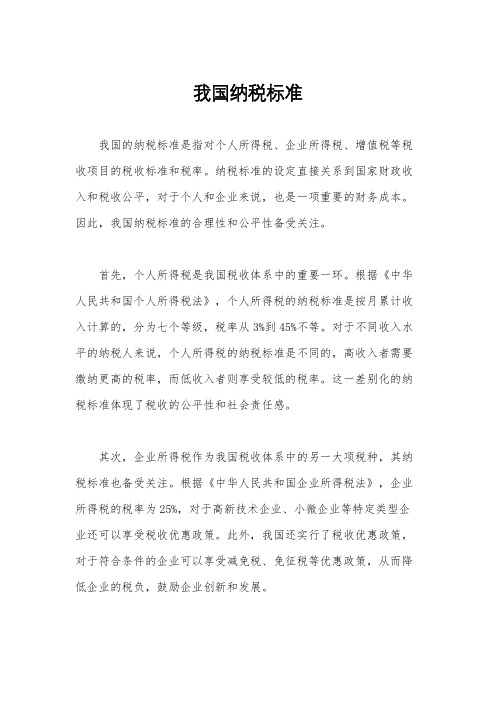 我国纳税标准

我国的纳税标准是指对个人所得税、企业所得税、增值税等税收项目的税收标准和税率。纳税标准的设定直接关系到国家财政收入和税收公平，对于个人和企业来说，也是一项重要的财务成本。因此，我国纳税标准的合理性和公平性备受关注。

首先，个人所得税是我国税收体系中的重要一环。根据《中华人民共和国个人所得税法》，个人所得税的纳税标准是按月累计收入计算的，分为七个等级，税率从3%到45%不等。对于不同收入水平的纳税人来说，个人所得税的纳税标准是不同的，高收入者需要缴纳更高的税率，而低收入者则享受较低的税率。这一差别化的纳税标准体现了税收的公平性和社会责任感。

其次，企业所得税作为我国税收体系中的另一大项税种，其纳税标准也备受关注。根据《中华人民共和国企业所得税法》，企业所得税的税率为25%，对于高新技术企业、小微企业等特定类型企业还可以享受税收优惠政策。此外，我国还实行了税收优惠政策，对于符合条件的企业可以享受减免税、免征税等优惠政策，从而降低企业的税负，鼓励企业创新和发展。